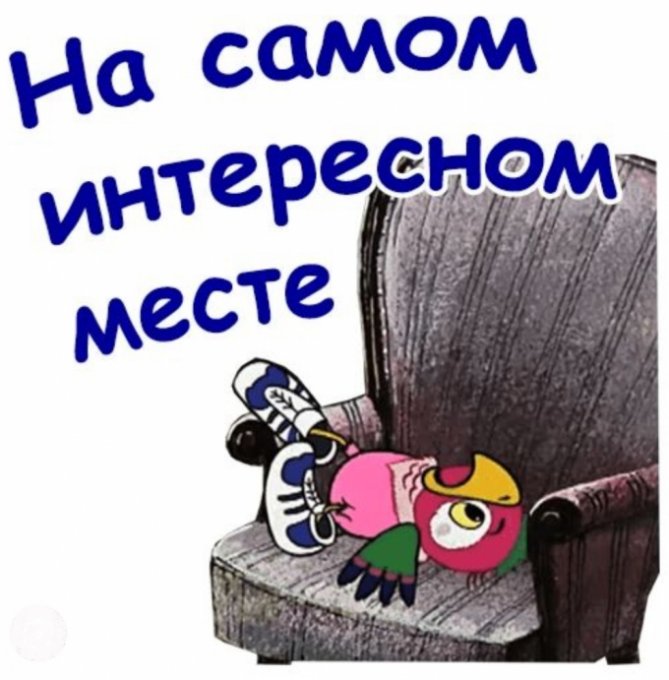 На самом интересном месте